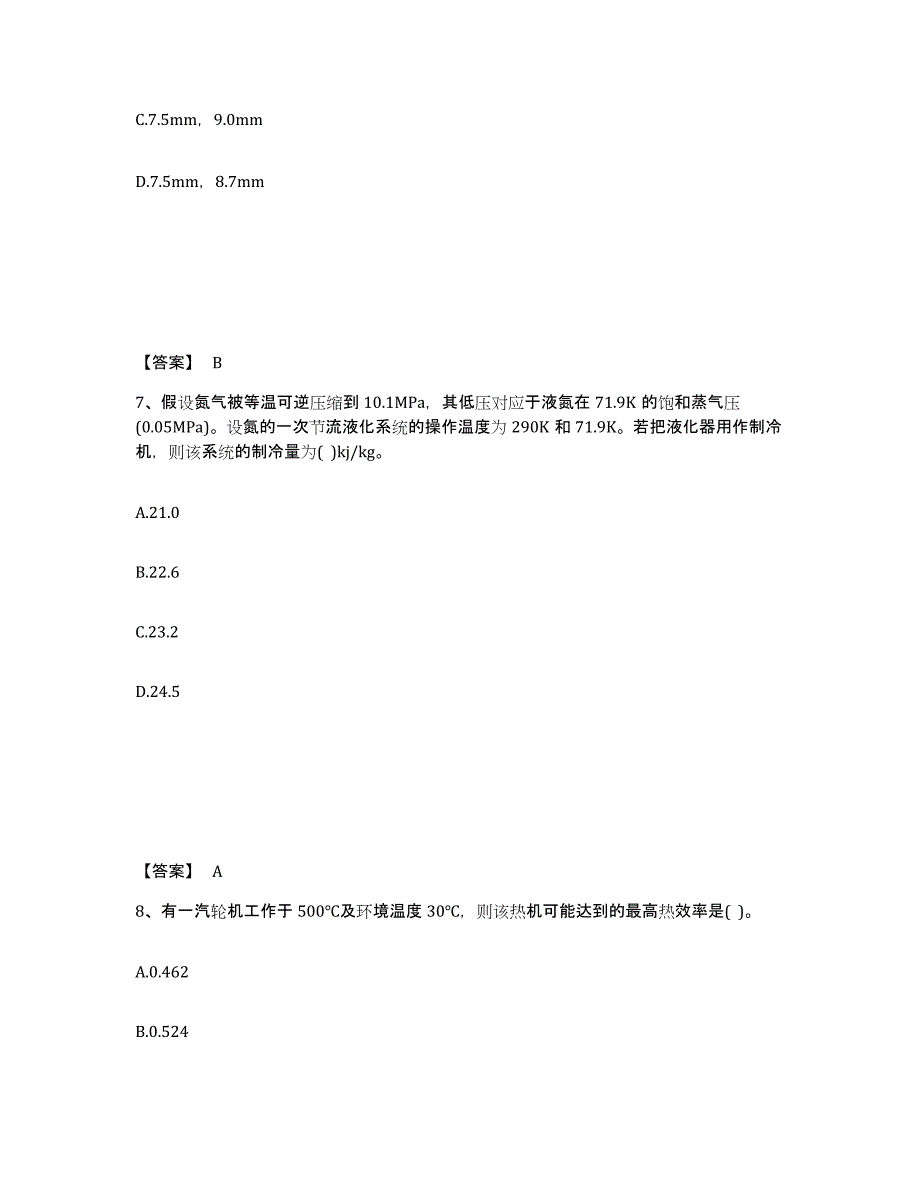 C.7.5mm，9.0mm

D.7.5mm，8.7mm

【答案】 B

7、假设氮气被等温可逆压缩到 10.1MPa，其低压对应于液氮在 71.9K 的饱和蒸气压(0.05MPa)。设氮的一次节流液化系统的操作温度为 290K 和 71.9K。若把液化器用作制冷机，则该系统的制冷量为( )kj/kg。

A.21.0

B.22.6

C.23.2

D.24.5

【答案】 A

8、有一汽轮机工作于 500℃及环境温度 30℃，则该热机可能达到的最高热效率是( )。

A.0.462

B.0.524